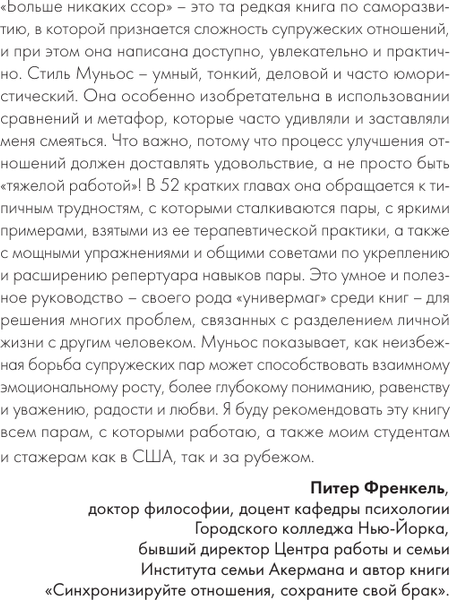 «Больше никаких ссор» – это та редкая книга по саморазвитию, в которой признается сложность супружеских отношений, и при этом она написана доступно, увлекательно и практично. Стиль Муньос – умный, тонкий, деловой и часто юмористический. Она особенно изобретательна в использовании сравнений и метафор, которые часто удивляли и заставляли меня смеяться. Что важно, потому что процесс улучшения отношений должен доставлять удовольствие, а не просто быть «тяжелой работой»! В 52 кратких главах она обращается к типичным трудностям, с которыми сталкиваются пары, с яркими примерами, взятыми из ее терапевтической практики, а также с мощными упражнениями и общими советами по укреплению и расширению репертуара навыков пары. Это умное и полезное руководство – своего рода «универмаг» среди книг – для решения многих проблем, связанных с разделением личной жизни с другим человеком. Муньос показывает, как неизбежная борьба супружеских пар может способствовать взаимному эмоциональному росту, более глубокому пониманию, равенству и уважению, радости и любви. Я буду рекомендовать эту книгу всем парам, с которыми работаю, а также моим студентам и стажерам как в США, так и за рубежом.

Питер Френкель,
доктор философии, доцент кафедры психологии Городского колледжа Нью-Йорка, бывший директор Центра работы и семьи Института семьи Акермана и автор книги «Синхронизируйте отношения, сохраните свой брак».